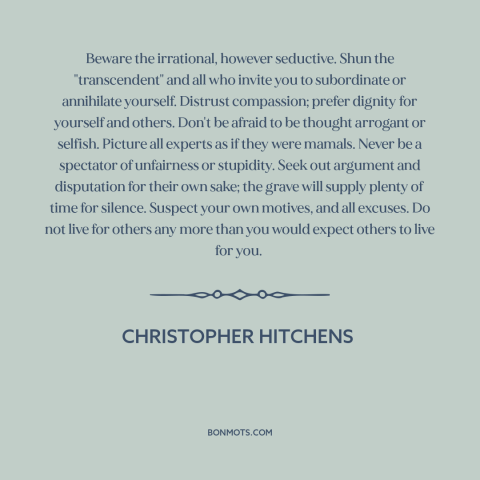 Beware the irrational, however seductive. Shun the "transcendent" and all who invite you to subordinate or annihilate yourself. Distrust compassion; prefer dignity for yourself and others. Don't be afraid to be thought arrogant or selfish. Picture all experts as if they were mamals. Never be a spectator of unfairness or stupidity. Seek out argument and disputation for their own sake; the grave will supply plenty of time for silence. Suspect your own motives, and all excuses. Do not live for others any more than you would expect others to live for you.

CHRISTOPHER HITCHENS

BONMOTS.COM